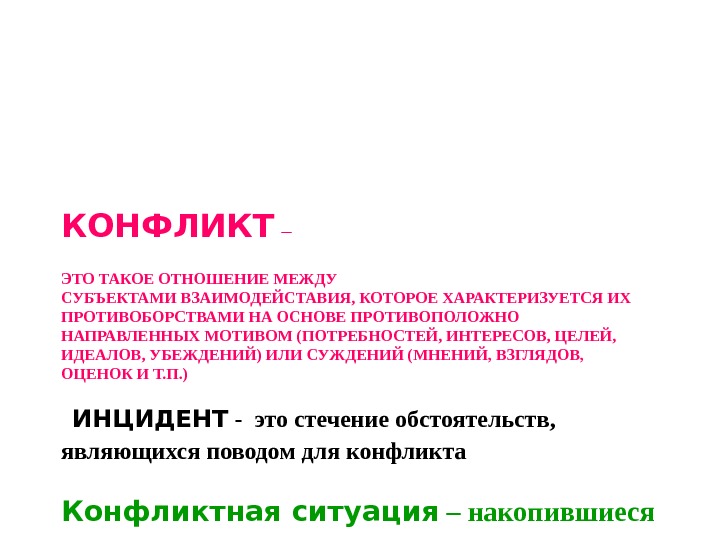 КОНФЛИКТ –

ЭТО ТАКОЕ ОТНОШЕНИЕ МЕЖДУ СУБЪЕКТАМИ ВЗАИМОДЕЙСТАВИЯ, КОТОРОЕ ХАРАКТЕРИЗУЕТСЯ ИХ ПРОТИВОБОРСТВАМИ НА ОСНОВЕ ПРОТИВОПОЛОЖНО НАПРАВЛЕННЫХ МОТИВОМ (ПОТРЕБНОСТЕЙ, ИНТЕРЕСОВ, ЦЕЛЕЙ, ИДЕАЛОВ, УБЕЖДЕНИЙ) ИЛИ СУЖДЕНИЙ (МНЕНИЙ, ВЗГЛЯДОВ, ОЦЕНОК И Т.П.)

ИНЦИДЕНТ - это стечение обстоятельств, являющихся поводом для конфликта

Конфликтная ситуация – накопившиеся